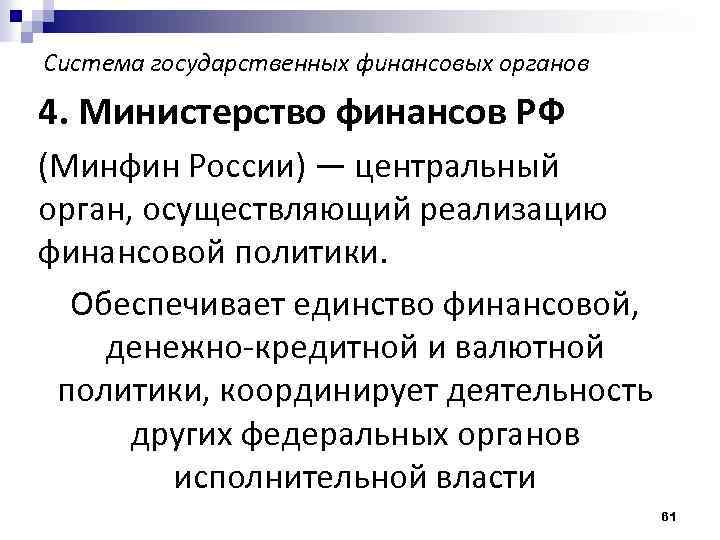 Система государственных финансовых органов

4. Министерство финансов РФ

(Минфин России) — центральный орган, осуществляющий реализацию финансовой политики.

Обеспечивает единство финансовой, денежно-кредитной и валютной политики, координирует деятельность других федеральных органов исполнительной власти

61